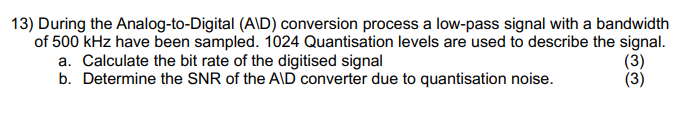 13) During the Analog-to-Digital (A\D) conversion process a low-pass signal with a bandwidth of 500 kHz have been sampled. 1024 Quantisation levels are used to describe the signal.
a. Calculate the bit rate of the digitised signal (3)
b. Determine the SNR of the A\D converter due to quantisation noise. (3)